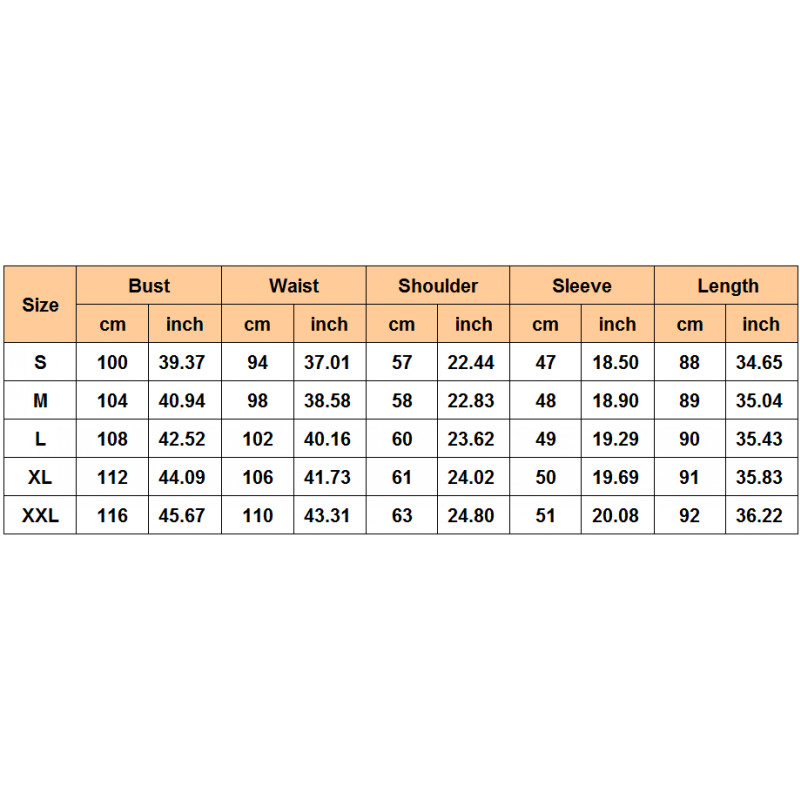 | Size | Bust | | Waist | | Shoulder | | Sleeve | | Length | |
|---|---|---|---|---|---|---|---|---|---|---|
| | cm | inch | cm | inch | cm | inch | cm | inch | cm | inch |
| S | 100 | 39.37 | 94 | 37.01 | 57 | 22.44 | 47 | 18.50 | 88 | 34.65 |
| M | 104 | 40.94 | 98 | 38.58 | 58 | 22.83 | 48 | 18.90 | 89 | 35.04 |
| L | 108 | 42.52 | 102 | 40.16 | 60 | 23.62 | 49 | 19.29 | 90 | 35.43 |
| XL | 112 | 44.09 | 106 | 41.73 | 61 | 24.02 | 50 | 19.69 | 91 | 35.83 |
| XXL | 116 | 45.67 | 110 | 43.31 | 63 | 24.80 | 51 | 20.08 | 92 | 36.22 |